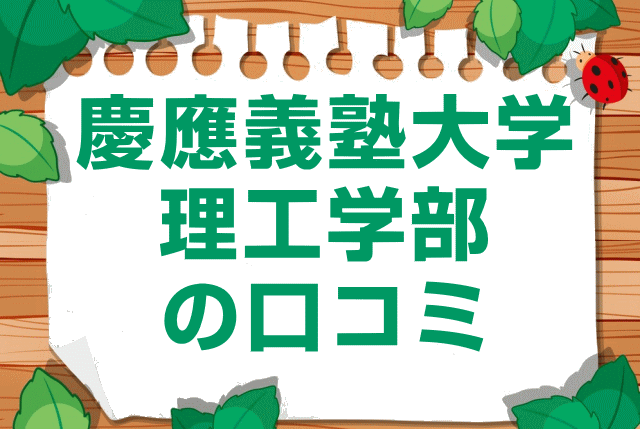 慶應義塾大学
理工学部
の口コミ